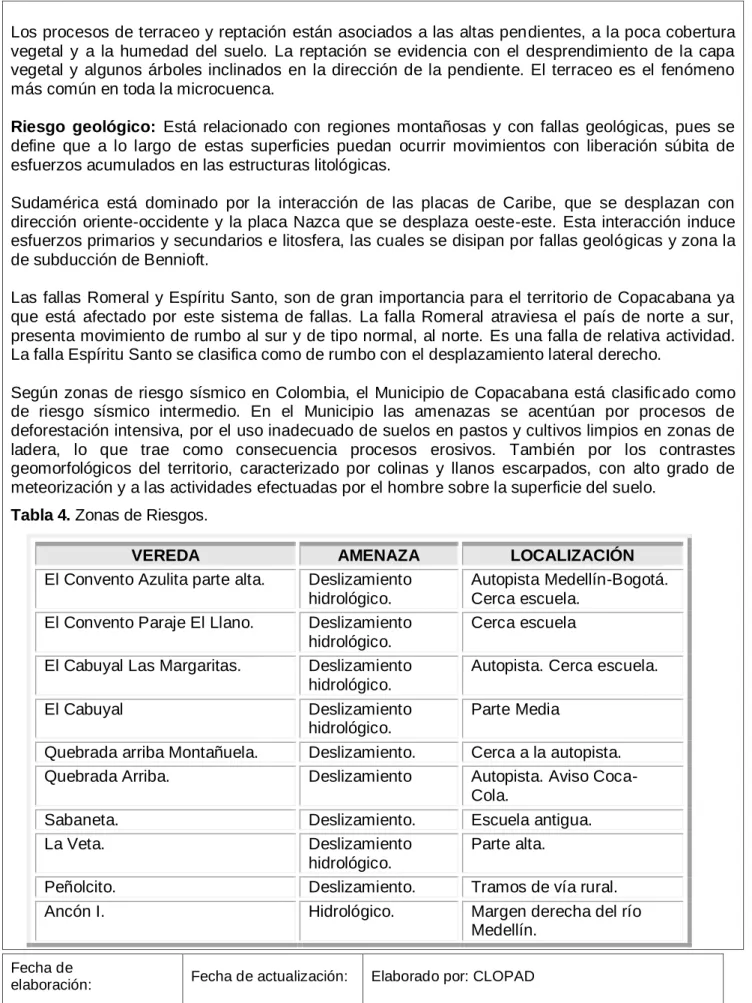 Los procesos de terraceo y reptación están asociados a las altas pendientes, a la poca cobertura vegetal y a la humedad del suelo. La reptación se evidencia con el desprendimiento de la capa vegetal y algunos árboles inclinados en la dirección de la pendiente. El terraceo es el fenómeno más común en toda la microcuenca.

Riesgo geológico: Está relacionado con regiones montañosas y con fallas geológicas, pues se define que a lo largo de estas superficies puedan ocurrir movimientos con liberación súbita de esfuerzos acumulados en las estructuras litológicas.

Sudamérica está dominado por la interacción de las placas de Caribe, que se desplazan con dirección oriente-occidente y la placa Nazca que se desplaza oeste-este. Esta interacción induce esfuerzos primarios y secundarios e litosfera, las cuales se disipan por fallas geológicas y zona la de subducción de Bennioft.

Las fallas Romeral y Espíritu Santo, son de gran importancia para el territorio de Copacabana ya que está afectado por este sistema de fallas. La falla Romeral atraviesa el país de norte a sur, presenta movimiento de rumbo al sur y de tipo normal, al norte. Es una falla de relativa actividad. La falla Espíritu Santo se clasifica como de rumbo con el desplazamiento lateral derecho.

Según zonas de riesgo sísmico en Colombia, el Municipio de Copacabana está clasificado como de riesgo sísmico intermedio. En el Municipio las amenazas se acentúan por procesos de deforestación intensiva, por el uso inadecuado de suelos en pastos y cultivos limpios en zonas de ladera, lo que trae como consecuencia procesos erosivos. También por los contrastes geomorfológicos del territorio, caracterizado por colinas y llanos escarpados, con alto grado de meteorización y a las actividades efectuadas por el hombre sobre la superficie del suelo.

Tabla 4. Zonas de Riesgos.

| VEREDA | AMENAZA | LOCALIZACIÓN |
|---|---|---|
| El Convento Azulita parte alta. | Deslizamiento hidrológico. | Autopista Medellín-Bogotá. Cerca escuela. |
| El Convento Paraje El Llano. | Deslizamiento hidrológico. | Cerca escuela |
| El Cabuyal Las Margaritas. | Deslizamiento hidrológico. | Autopista. Cerca escuela. |
| El Cabuyal | Deslizamiento hidrológico. | Parte Media |
| Quebrada arriba Montañuela. | Deslizamiento. | Cerca a la autopista. |
| Quebrada Arriba. | Deslizamiento | Autopista. Aviso Coca-Cola. |
| Sabaneta. | Deslizamiento. | Escuela antigua. |
| La Veta. | Deslizamiento hidrológico. | Parte alta. |
| Peñolcito. | Deslizamiento. | Tramos de vía rural. |
| Ancón I. | Hidrológico. | Margen derecha del río Medellín. |

Fecha de elaboración:
Fecha de actualización:
Elaborado por: CLOPAD